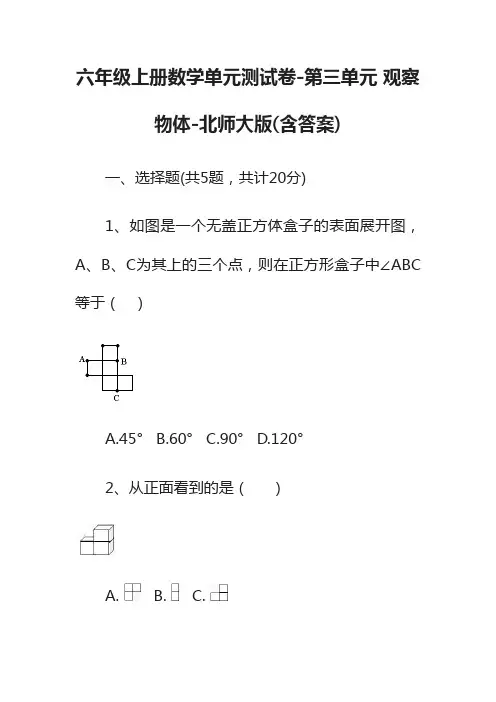 六年级上册数学单元测试卷-第三单元 观察物体-北师大版(含答案)

一、选择题(共5题，共计20分)

1、如图是一个无盖正方体盒子的表面展开图，A、B、C为其上的三个点，则在正方形盒子中∠ABC等于（ ）

A
B
C

A.45° B.60° C.90° D.120°

2、从正面看到的是（ ）

A. B. C.